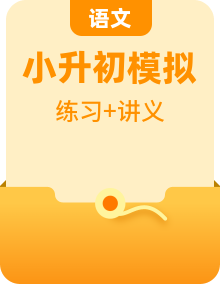 语文

小升初模拟

练习+讲义